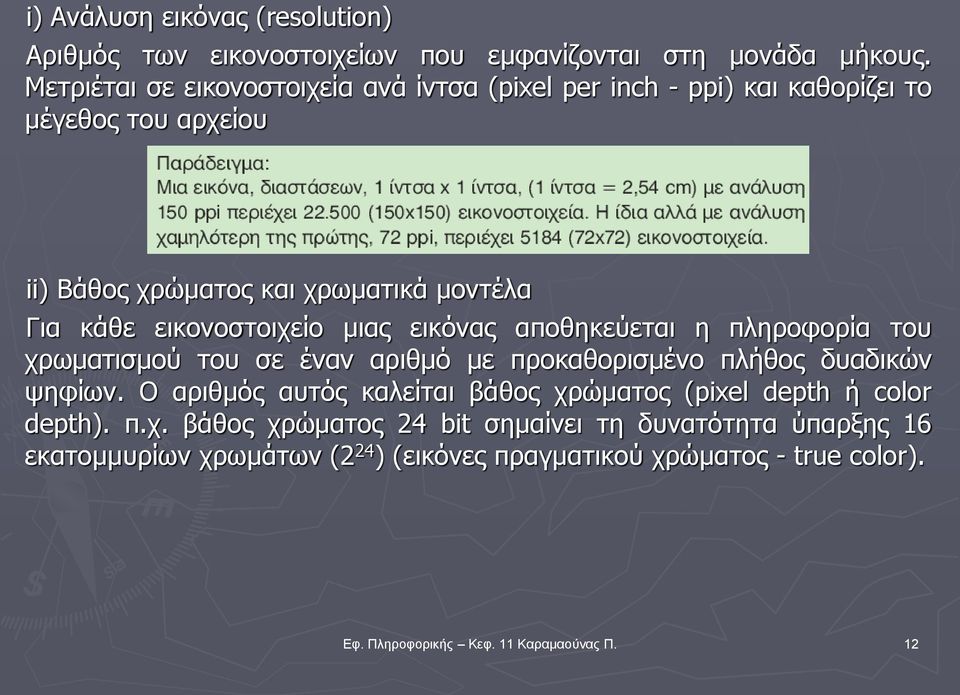 i) Ανάλυση εικόνας (resolution)

Αριθμός των εικονοστοιχείων που εμφανίζονται στη μονάδα μήκους. Μετριέται σε εικονοστοιχεία ανά ίντσα (pixel per inch - ppi) και καθορίζει το μέγεθος του αρχείου

Παράδειγμα:
Μια εικόνα, διαστάσεων, 1 ίντσα x 1 ίντσα, (1 ίντσα = 2,54 cm) με ανάλυση 150 ppi περιέχει 22.500 (150x150) εικονοστοιχεία. Η ίδια αλλά με ανάλυση χαμηλότερη της πρώτης, 72 ppi, περιέχει 5184 (72x72) εικονοστοιχεία.

ii) Βάθος χρώματος και χρωματικά μοντέλα

Για κάθε εικονοστοιχείο μιας εικόνας αποθηκεύεται η πληροφορία του χρωματισμού του σε έναν αριθμό με προκαθορισμένο πλήθος δυαδικών ψηφίων. Ο αριθμός αυτός καλείται βάθος χρώματος (pixel depth ή color depth). π.χ. βάθος χρώματος 24 bit σημαίνει τη δυνατότητα ύπαρξης 16 εκατομμυρίων χρωμάτων ($2^{24}$) (εικόνες πραγματικού χρώματος - true color).

Εφ. Πληροφορικής – Κεφ. 11 Καραμαούνας Π.

12